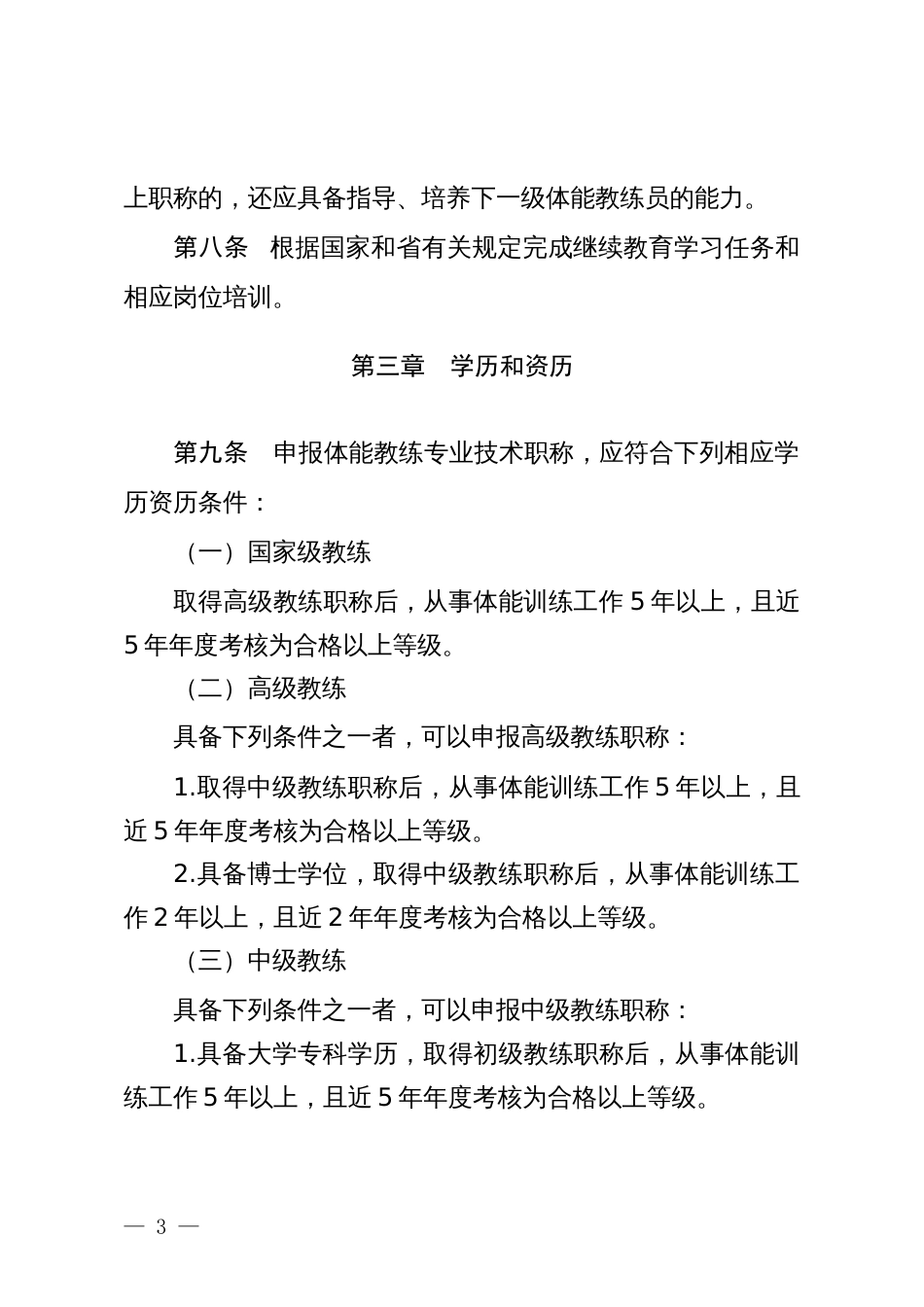 上职称的，还应具备指导、培养下一级体能教练员的能力。

第八条　根据国家和省有关规定完成继续教育学习任务和相应岗位培训。

第三章　学历和资历

第九条　申报体能教练专业技术职称，应符合下列相应学历资历条件：

（一）国家级教练

取得高级教练职称后，从事体能训练工作 5 年以上，且近 5 年年度考核为合格以上等级。

（二）高级教练

具备下列条件之一者，可以申报高级教练职称：

1.取得中级教练职称后，从事体能训练工作 5 年以上，且近 5 年年度考核为合格以上等级。

2.具备博士学位，取得中级教练职称后，从事体能训练工作 2 年以上，且近 2 年年度考核为合格以上等级。

（三）中级教练

具备下列条件之一者，可以申报中级教练职称：

1.具备大学专科学历，取得初级教练职称后，从事体能训练工作 5 年以上，且近 5 年年度考核为合格以上等级。

— 3 —